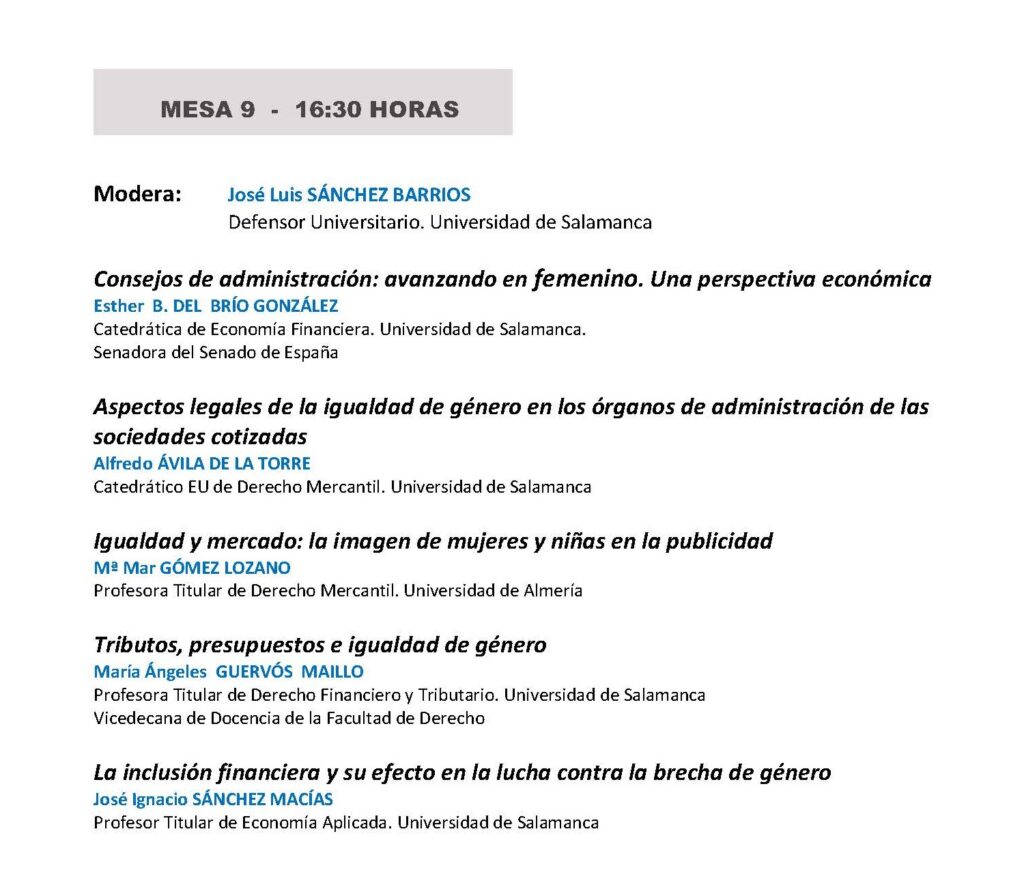 MESA 9 - 16:30 HORAS

Modera: José Luis SÁNCHEZ BARRIOS
Defensor Universitario. Universidad de Salamanca

Consejos de administración: avanzando en femenino. Una perspectiva económica
Esther B. DEL BRÍO GONZÁLEZ
Catedrática de Economía Financiera. Universidad de Salamanca.
Senadora del Senado de España

Aspectos legales de la igualdad de género en los órganos de administración de las sociedades cotizadas
Alfredo ÁVILA DE LA TORRE
Catedrático EU de Derecho Mercantil. Universidad de Salamanca

Igualdad y mercado: la imagen de mujeres y niñas en la publicidad
Mª Mar GÓMEZ LOZANO
Profesora Titular de Derecho Mercantil. Universidad de Almería

Tributos, presupuestos e igualdad de género
María Ángeles GUERVÓS MAILLO
Profesora Titular de Derecho Financiero y Tributario. Universidad de Salamanca
Vicedecana de Docencia de la Facultad de Derecho

La inclusión financiera y su efecto en la lucha contra la brecha de género
José Ignacio SÁNCHEZ MACÍAS
Profesor Titular de Economía Aplicada. Universidad de Salamanca